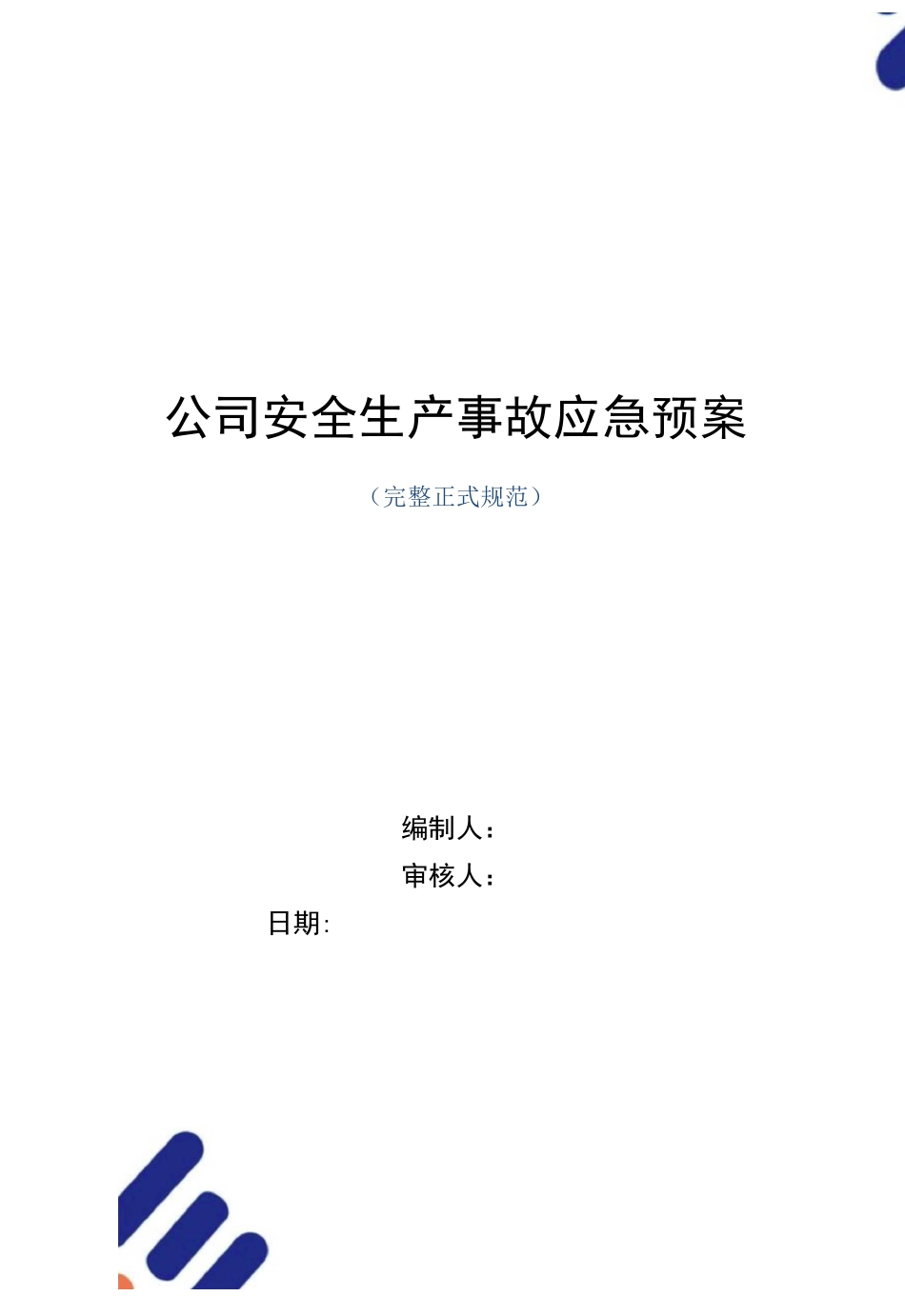 公司安全生产事故应急预案

（完整正式规范）

编制人：

审核人：

日期：